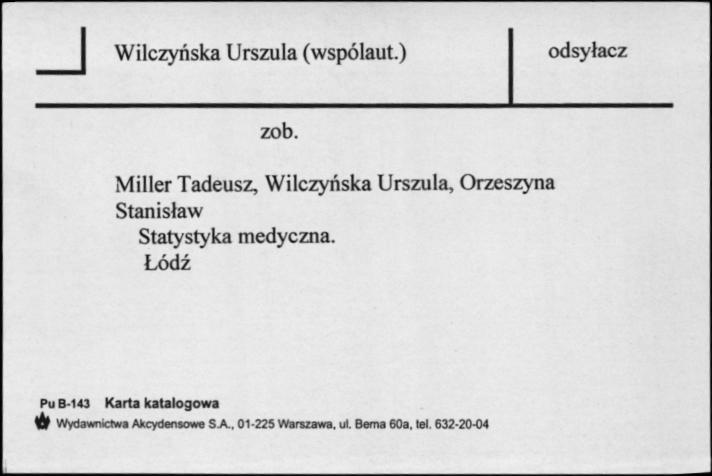 Wilczyńska Urszula (wspólaut.)

odsyłacz

zob.

Miller Tadeusz, Wilczyńska Urszula, Orzeszyna Stanisław
Statystyka medyczna.
Łódź

Pu B-143 Karta katalogowa
Wydawnictwa Akcydensowe S.A., 01-225 Warszawa, ul. Bema 60a, tel. 632-20-04